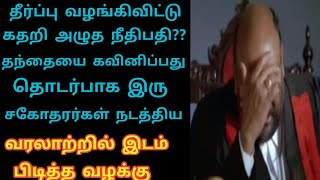 தீர்ப்பு வழங்கிவிட்டு கதறி அழுத நீதிபதி?? தந்தையை கவினிப்பது தொடர்பாக இரு சகோதரர்கள் நடத்திய

வரலாற்றில் இடம் பிடித்த வழக்கு